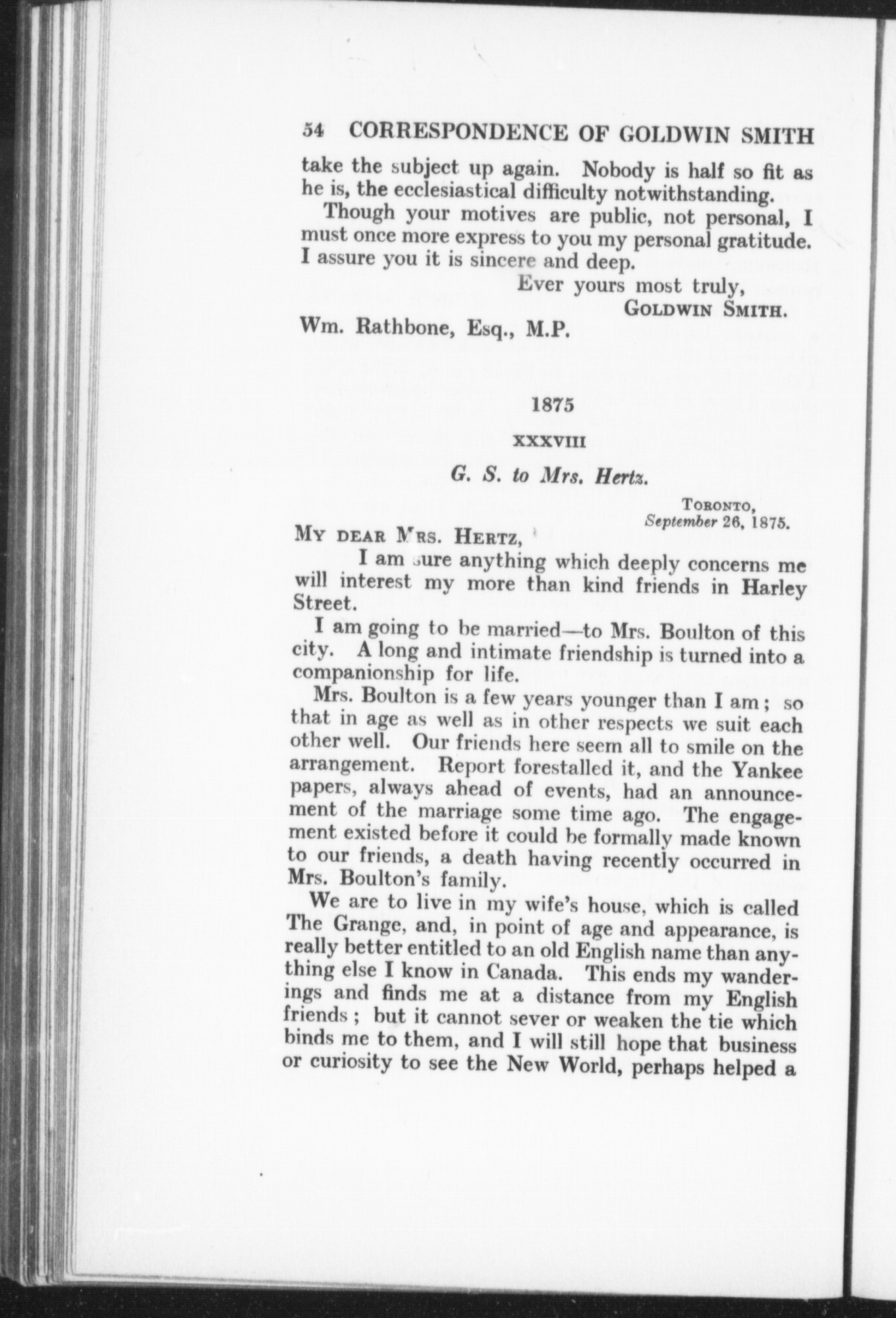 54 CORRESPONDENCE OF GOLDWIN SMITH

take the subject up again. Nobody is half so fit as he is, the ecclesiastical difficulty notwithstanding.

Though your motives are public, not personal, I must once more express to you my personal gratitude. I assure you it is sincere and deep.

Ever yours most truly,
GOLDWIN SMITH.

Wm. Rathbone, Esq., M.P.

1875

XXXVIII

G. S. to Mrs. Hertz.

TORONTO,
September 26, 1875.

MY DEAR MRS. HERTZ,

I am sure anything which deeply concerns me will interest my more than kind friends in Harley Street.

I am going to be married—to Mrs. Boulton of this city. A long and intimate friendship is turned into a companionship for life.

Mrs. Boulton is a few years younger than I am; so that in age as well as in other respects we suit each other well. Our friends here seem all to smile on the arrangement. Report forestalled it, and the Yankee papers, always ahead of events, had an announcement of the marriage some time ago. The engagement existed before it could be formally made known to our friends, a death having recently occurred in Mrs. Boulton's family.

We are to live in my wife's house, which is called The Grange, and, in point of age and appearance, is really better entitled to an old English name than anything else I know in Canada. This ends my wanderings and finds me at a distance from my English friends; but it cannot sever or weaken the tie which binds me to them, and I will still hope that business or curiosity to see the New World, perhaps helped a